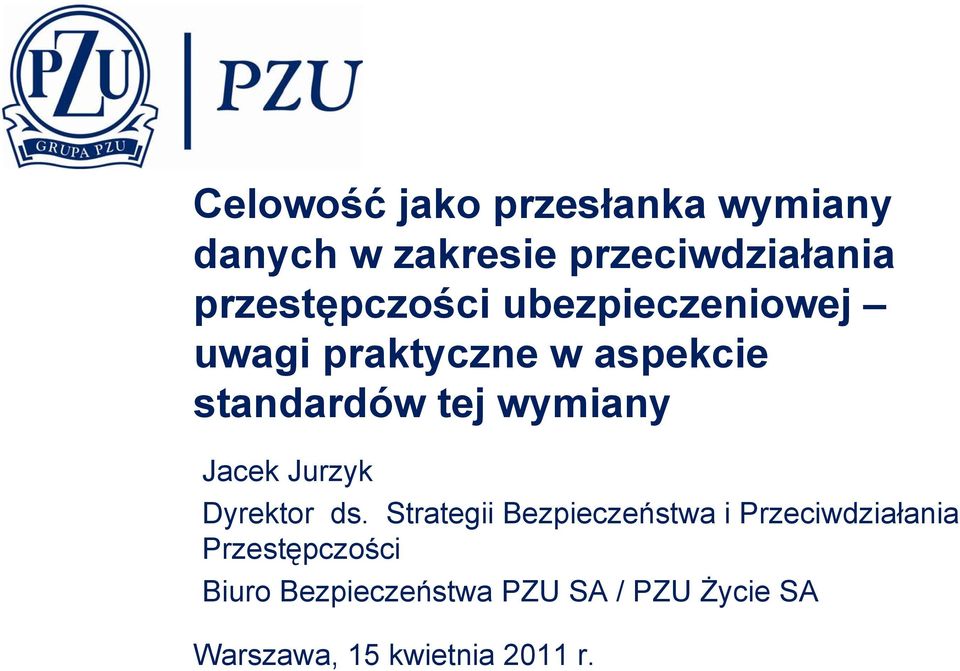 PZU
GRUPA PZU
PZU

Celowość jako przesłanka wymiany danych w zakresie przeciwdziałania przestępczości ubezpieczeniowej – uwagi praktyczne w aspekcie standardów tej wymiany

Jacek Jurzyk

Dyrektor ds. Strategii Bezpieczeństwa i Przeciwdziałania Przestępczości

Biuro Bezpieczeństwa PZU SA / PZU Życie SA

Warszawa, 15 kwietnia 2011 r.